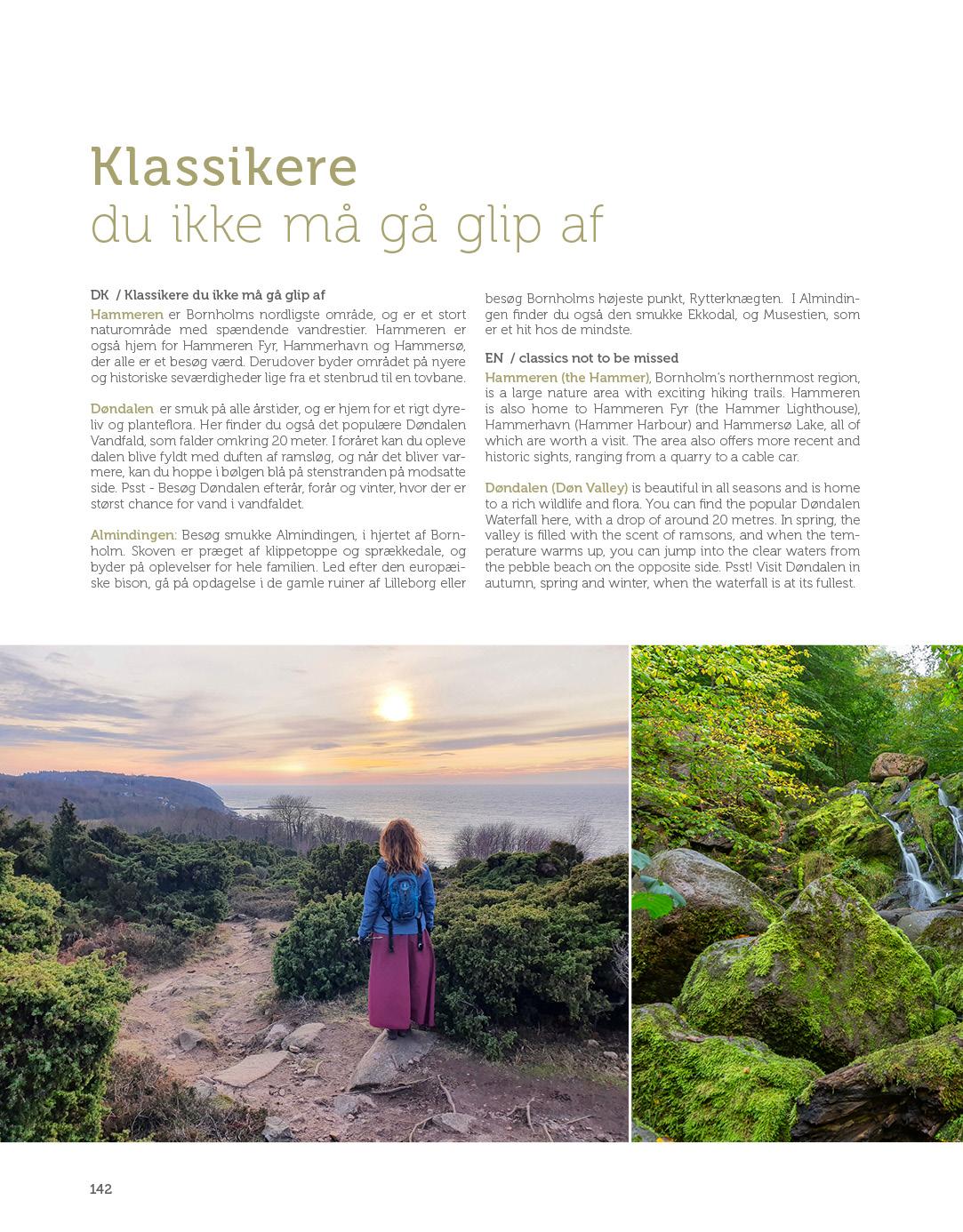 Klassikere
du ikke må gå glip af

DK / Klassikere du ikke må gå glip af
Hammeren er Bornholms nordligste område, og er et stort naturområde med spændende vandrestier. Hammeren er også hjem for Hammeren Fyr, Hammerhavn og Hammersø, der alle er et besøg værd. Derudover byder området på nyere og historiske seværdigheder lige fra et stenbrud til en tovbane.

Døndalen er smuk på alle årstider, og er hjem for et rigt dyreliv og planteflora. Her finder du også det populære Døndalen Vandfald, som falder omkring 20 meter. I foråret kan du opleve dalen blive fyldt med duften af ramsløg, og når det bliver varmere, kan du hoppe i bølgen blå på stenstranden på modsatte side. Psst - Besøg Døndalen efterår, forår og vinter, hvor der er størst chance for vand i vandfaldet.

Almindingen: Besøg smukke Almindingen, i hjertet af Bornholm. Skoven er præget af klippetoppe og sprækkedale, og byder på oplevelser for hele familien. Led efter den europæiske bison, gå på opdagelse i de gamle ruiner af Lilleborg eller besøg Bornholms højeste punkt, Rytterknægten. I Almindingen finder du også den smukke Ekkodal, og Musestien, som er et hit hos de mindste.

EN / classics not to be missed
Hammeren (the Hammer), Bornholm's northernmost region, is a large nature area with exciting hiking trails. Hammeren is also home to Hammeren Fyr (the Hammer Lighthouse), Hammerhavn (Hammer Harbour) and Hammersø Lake, all of which are worth a visit. The area also offers more recent and historic sights, ranging from a quarry to a cable car.

Døndalen (Døn Valley) is beautiful in all seasons and is home to a rich wildlife and flora. You can find the popular Døndalen Waterfall here, with a drop of around 20 metres. In spring, the valley is filled with the scent of ramsons, and when the temperature warms up, you can jump into the clear waters from the pebble beach on the opposite side. Psst! Visit Døndalen in autumn, spring and winter, when the waterfall is at its fullest.

142